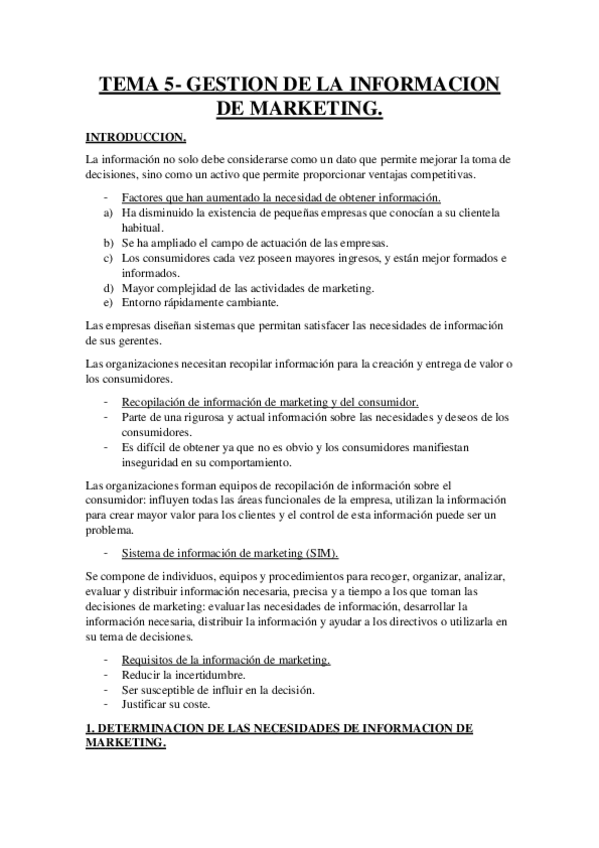 TEMA 5- GESTION DE LA INFORMACION DE MARKETING.

INTRODUCCION.

La información no solo debe considerarse como un dato que permite mejorar la toma de decisiones, sino como un activo que permite proporcionar ventajas competitivas.

- Factores que han aumentado la necesidad de obtener información.
a) Ha disminuido la existencia de pequeñas empresas que conocían a su clientela habitual.
b) Se ha ampliado el campo de actuación de las empresas.
c) Los consumidores cada vez poseen mayores ingresos, y están mejor formados e informados.
d) Mayor complejidad de las actividades de marketing.
e) Entorno rápidamente cambiante.

Las empresas diseñan sistemas que permitan satisfacer las necesidades de información de sus gerentes.

Las organizaciones necesitan recopilar información para la creación y entrega de valor o los consumidores.

- Recopilación de información de marketing y del consumidor.
- Parte de una rigurosa y actual información sobre las necesidades y deseos de los consumidores.
- Es difícil de obtener ya que no es obvio y los consumidores manifiestan inseguridad en su comportamiento.

Las organizaciones forman equipos de recopilación de información sobre el consumidor: influyen todas las áreas funcionales de la empresa, utilizan la información para crear mayor valor para los clientes y el control de esta información puede ser un problema.

- Sistema de información de marketing (SIM).

Se compone de individuos, equipos y procedimientos para recoger, organizar, analizar, evaluar y distribuir información necesaria, precisa y a tiempo a los que toman las decisiones de marketing: evaluar las necesidades de información, desarrollar la información necesaria, distribuir la información y ayudar a los directivos o utilizarla en su tema de decisiones.

- Requisitos de la información de marketing.
- Reducir la incertidumbre.
- Ser susceptible de influir en la decisión.
- Justificar su coste.

1. DETERMINACION DE LAS NECESIDADES DE INFORMACION DE MARKETING.